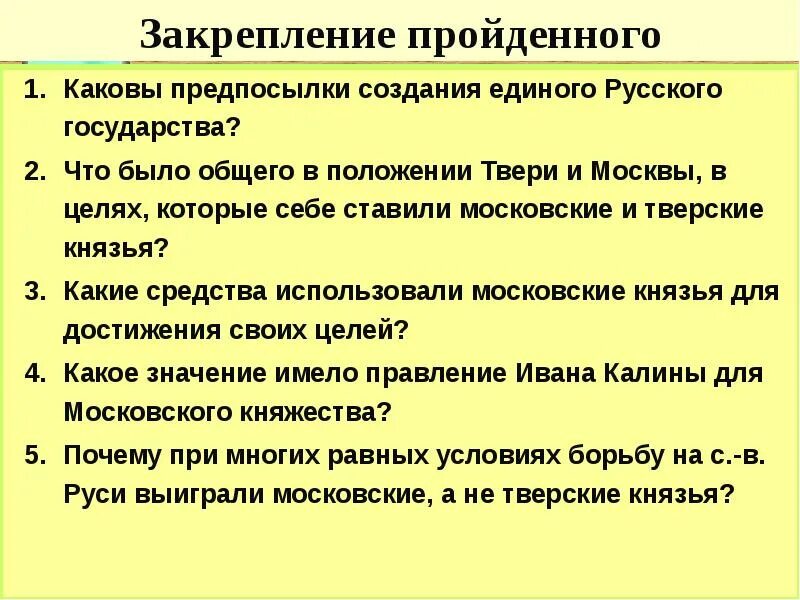 Закрепление пройденного

1. Каковы предпосылки создания единого Русского государства?
2. Что было общего в положении Твери и Москвы, в целях, которые себе ставили московские и тверские князья?
3. Какие средства использовали московские князья для достижения своих целей?
4. Какое значение имело правление Ивана Калины для Московского княжества?
5. Почему при многих равных условиях борьбу на с.-в. Руси выиграли московские, а не тверские князья?